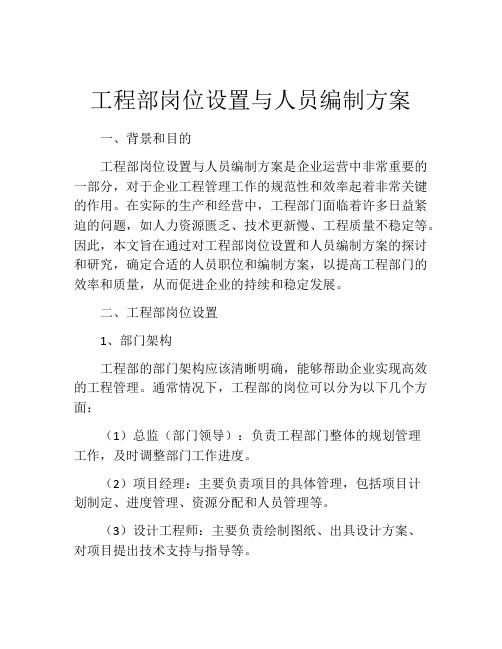 工程部岗位设置与人员编制方案

一、背景和目的

工程部岗位设置与人员编制方案是企业运营中非常重要的一部分，对于企业工程管理工作的规范性和效率起着非常关键的作用。在实际的生产和经营中，工程部门面临着许多日益紧迫的问题，如人力资源匮乏、技术更新慢、工程质量不稳定等。因此，本文旨在通过对工程部岗位设置和人员编制方案的探讨和研究，确定合适的人员职位和编制方案，以提高工程部门的效率和质量，从而促进企业的持续和稳定发展。

二、工程部岗位设置

1、部门架构

工程部的部门架构应该清晰明确，能够帮助企业实现高效的工程管理。通常情况下，工程部的岗位可以分为以下几个方面：

（1）总监（部门领导）：负责工程部门整体的规划管理工作，及时调整部门工作进度。

（2）项目经理：主要负责项目的具体管理，包括项目计划制定、进度管理、资源分配和人员管理等。

（3）设计工程师：主要负责绘制图纸、出具设计方案、对项目提出技术支持与指导等。